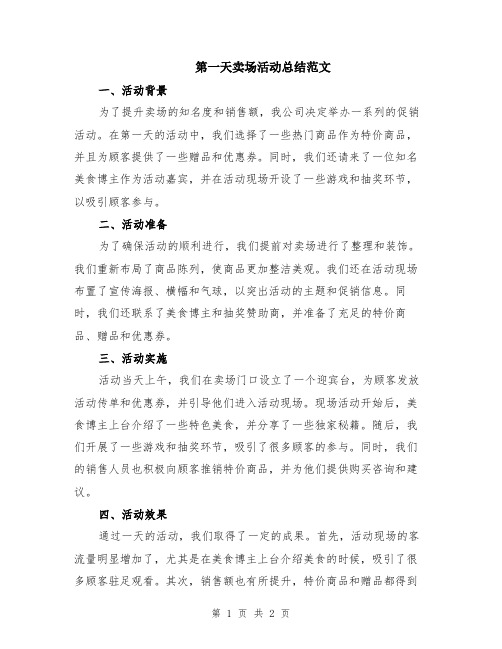 第一天卖场活动总结范文

一、活动背景

为了提升卖场的知名度和销售额，我公司决定举办一系列的促销活动。在第一天的活动中，我们选择了一些热门商品作为特价商品，并且为顾客提供了一些赠品和优惠券。同时，我们还请来了一位知名美食博主作为活动嘉宾，并在活动现场开设了一些游戏和抽奖环节，以吸引顾客参与。

二、活动准备

为了确保活动的顺利进行，我们提前对卖场进行了整理和装饰。我们重新布局了商品陈列，使商品更加整洁美观。我们还在活动现场布置了宣传海报、横幅和气球，以突出活动的主题和促销信息。同时，我们还联系了美食博主和抽奖赞助商，并准备了充足的特价商品、赠品和优惠券。

三、活动实施

活动当天上午，我们在卖场门口设立了一个迎宾台，为顾客发放活动传单和优惠券，并引导他们进入活动现场。现场活动开始后，美食博主上台介绍了一些特色美食，并分享了一些独家秘籍。随后，我们开展了一些游戏和抽奖环节，吸引了很多顾客的参与。同时，我们的销售人员也积极向顾客推销特价商品，并为他们提供购买咨询和建议。

四、活动效果

通过一天的活动，我们取得了一定的成果。首先，活动现场的客流量明显增加了，尤其是在美食博主上台介绍美食的时候，吸引了很多顾客驻足观看。其次，销售额也有所提升，特价商品和赠品都得到

第 1 页 共 2 页